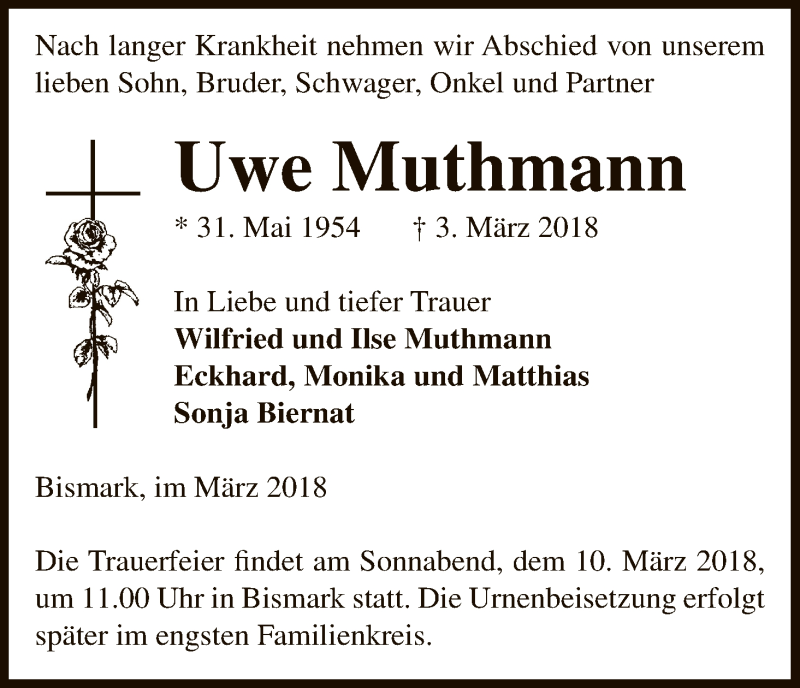 Nach langer Krankheit nehmen wir Abschied von unserem lieben Sohn, Bruder, Schwager, Onkel und Partner

Uwe Muthmann

* 31. Mai 1954 † 3. März 2018

In Liebe und tiefer Trauer
Wilfried und Ilse Muthmann
Eckhard, Monika und Matthias
Sonja Biernat

Bismark, im März 2018

Die Trauerfeier findet am Sonnabend, dem 10. März 2018, um 11.00 Uhr in Bismark statt. Die Urnenbeisetzung erfolgt später im engsten Familienkreis.